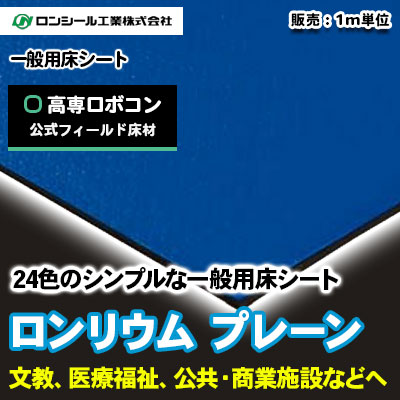 ロンシール工業株式会社

販売：1m単位

一般用床シート

高専ロボコン
公式フィールド床材

24色のシンプルな一般用床シート

ロンリウム プレーン

文教、医療福祉、公共・商業施設などへ